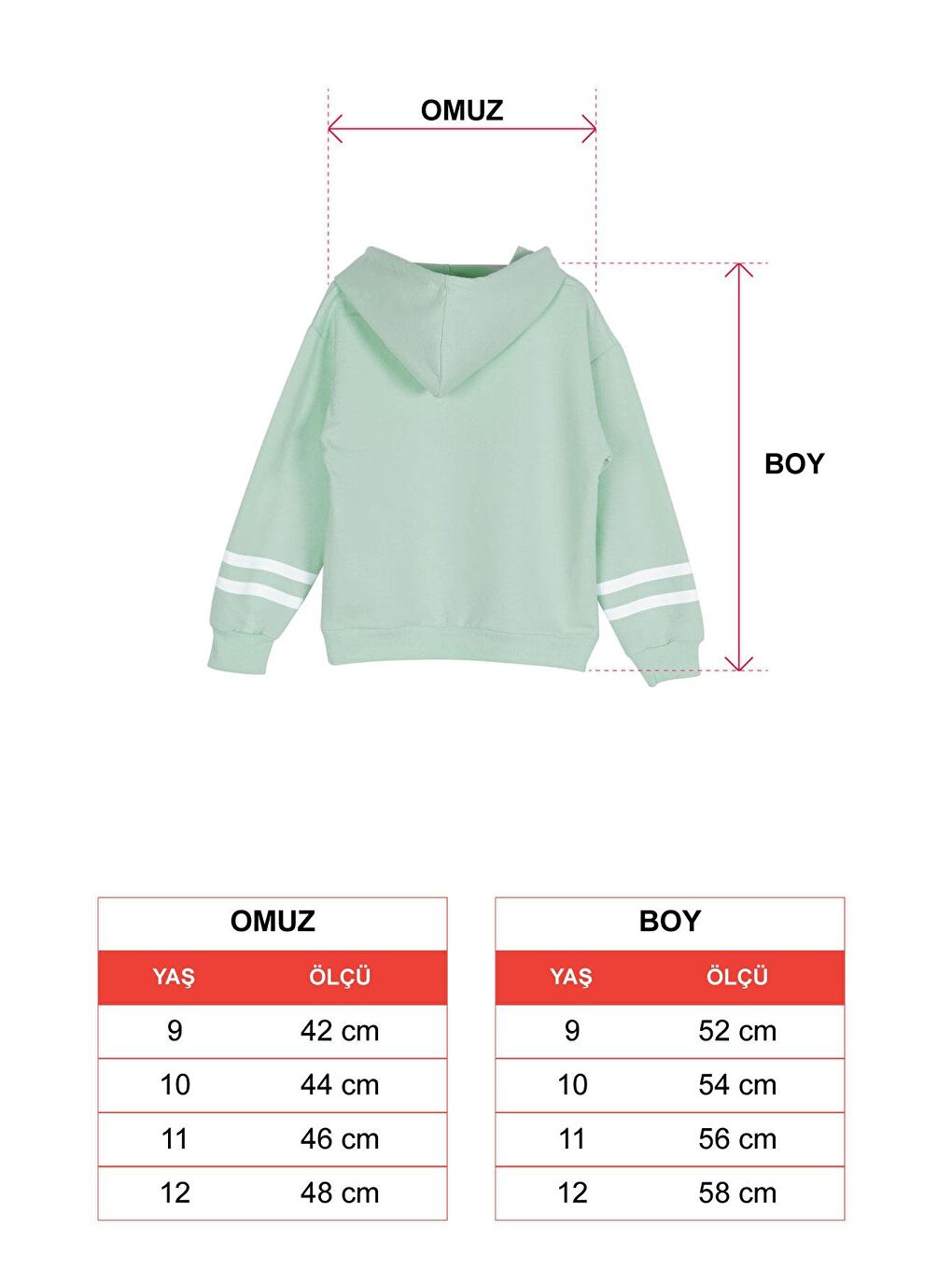 OMUZ

BOY

OMUZ

| YAŞ | ÖLÇÜ |
|---|---|
| 9 | 42 cm |
| 10 | 44 cm |
| 11 | 46 cm |
| 12 | 48 cm |

BOY

| YAŞ | ÖLÇÜ |
|---|---|
| 9 | 52 cm |
| 10 | 54 cm |
| 11 | 56 cm |
| 12 | 58 cm |